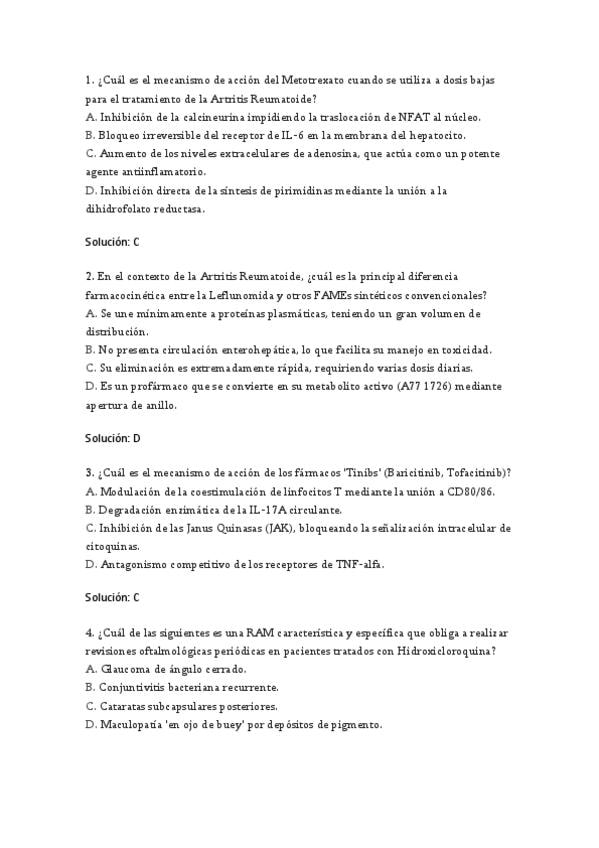 1. ¿Cuál es el mecanismo de acción del Metotrexato cuando se utiliza a dosis bajas para el tratamiento de la Artritis Reumatoide?
A. Inhibición de la calcineurina impidiendo la traslocación de NFAT al núcleo.
B. Bloqueo irreversible del receptor de IL-6 en la membrana del hepatocito.
C. Aumento de los niveles extracelulares de adenosina, que actúa como un potente agente antiinflamatorio.
D. Inhibición directa de la síntesis de pirimidinas mediante la unión a la dihidrofolato reductasa.

Solución: C

2. En el contexto de la Artritis Reumatoide, ¿cuál es la principal diferencia farmacocinética entre la Leflunomida y otros FAMEs sintéticos convencionales?
A. Se une mínimamente a proteínas plasmáticas, teniendo un gran volumen de distribución.
B. No presenta circulación enterohepática, lo que facilita su manejo en toxicidad.
C. Su eliminación es extremadamente rápida, requiriendo varias dosis diarias.
D. Es un profármaco que se convierte en su metabolito activo (A77 1726) mediante apertura de anillo.

Solución: D

3. ¿Cuál es el mecanismo de acción de los fármacos 'Tinibs' (Baricitinib, Tofacitinib)?
A. Modulación de la coestimulación de linfocitos T mediante la unión a CD80/86.
B. Degradación enzimática de la IL-17A circulante.
C. Inhibición de las Janus Quinasas (JAK), bloqueando la señalización intracelular de citoquinas.
D. Antagonismo competitivo de los receptores de TNF-alfa.

Solución: C

4. ¿Cuál de las siguientes es una RAM característica y específica que obliga a realizar revisiones oftalmológicas periódicas en pacientes tratados con Hidroxicloroquina?
A. Glaucoma de ángulo cerrado.
B. Conjuntivitis bacteriana recurrente.
C. Cataratas subcapsulares posteriores.
D. Maculopatía 'en ojo de buey' por depósitos de pigmento.